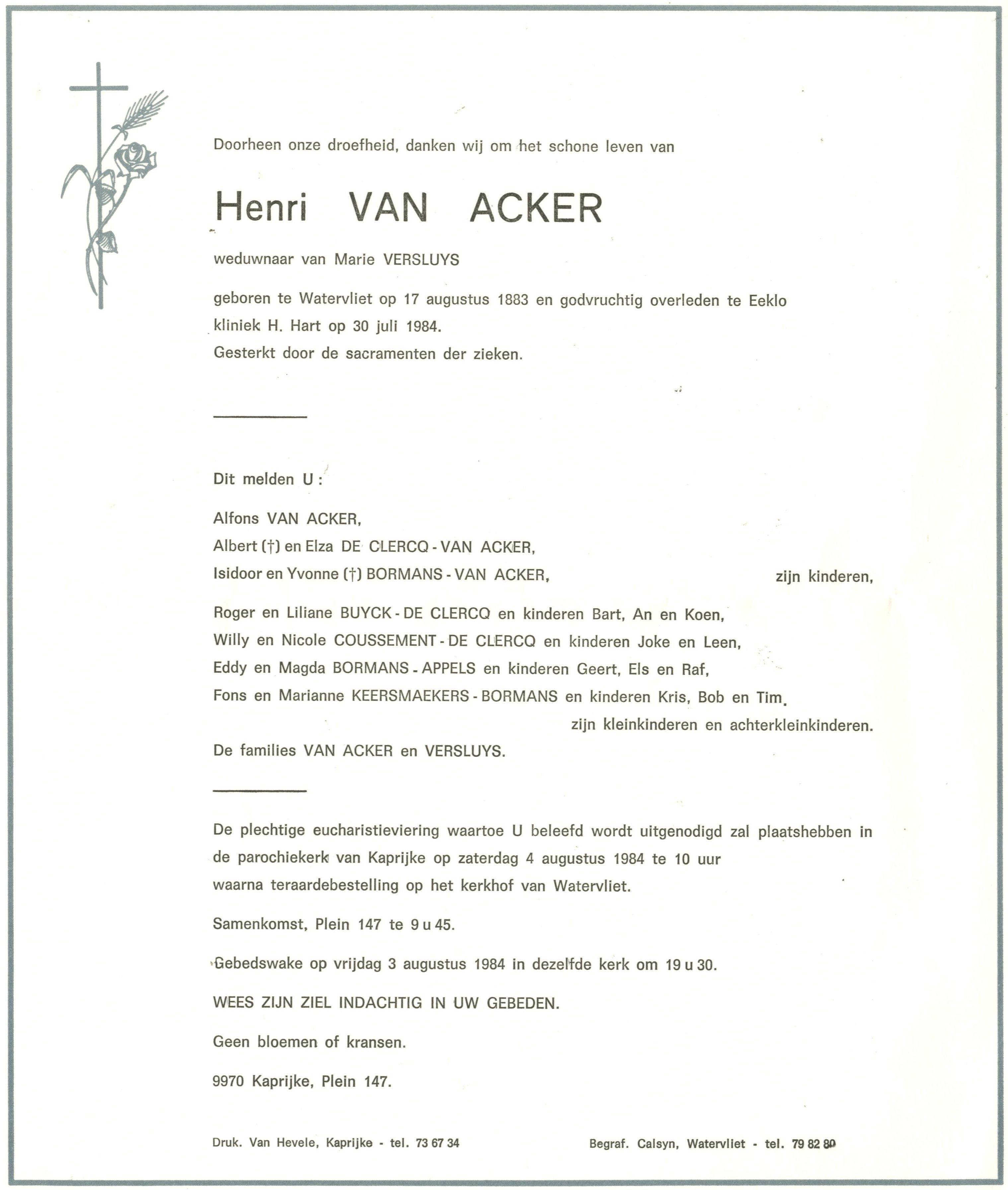 Doorheen onze droefheid, danken wij om het schone leven van

Henri VAN ACKER

weduwnaar van Marie VERSLUYS

geboren te Watervliet op 17 augustus 1883 en godvruchtig overleden te Eeklo kliniek H. Hart op 30 juli 1984.
Gesterkt door de sacramenten der zieken.

Dit melden U :

Alfons VAN ACKER,
Albert (†) en Elza DE CLERCQ - VAN ACKER,
Isidoor en Yvonne (†) BORMANS - VAN ACKER, zijn kinderen,

Roger en Liliane BUYCK - DE CLERCQ en kinderen Bart, An en Koen,
Willy en Nicole COUSSEMENT - DE CLERCQ en kinderen Joke en Leen,
Eddy en Magda BORMANS - APPELS en kinderen Geert, Els en Raf,
Fons en Marianne KEERSMAEKERS - BORMANS en kinderen Kris, Bob en Tim,
zijn kleinkinderen en achterkleinkinderen.
De families VAN ACKER en VERSLUYS.

De plechtige eucharistieviering waartoe U beleefd wordt uitgenodigd zal plaatshebben in de parochiekerk van Kaprijke op zaterdag 4 augustus 1984 te 10 uur waarna teraardebestelling op het kerkhof van Watervliet.

Samenkomst, Plein 147 te 9 u 45.

Gebedswake op vrijdag 3 augustus 1984 in dezelfde kerk om 19 u 30.

WEES ZIJN ZIEL INDACHTIG IN UW GEBEDEN.

Geen bloemen of kransen.

9970 Kaprijke, Plein 147.

Druk. Van Hevele, Kaprijke - tel. 73 67 34

Begraf. Calsyn, Watervliet - tel. 79 82 80